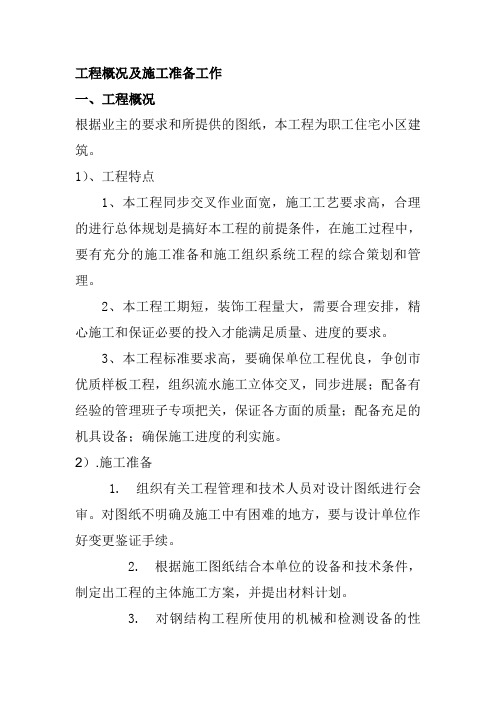 工程概况及施工准备工作

一、工程概况

根据业主的要求和所提供的图纸，本工程为职工住宅小区建筑。

1）、工程特点

1、本工程同步交叉作业面宽，施工工艺要求高，合理的进行总体规划是搞好本工程的前提条件，在施工过程中，要有充分的施工准备和施工组织系统工程的综合策划和管理。

2、本工程工期短，装饰工程量大，需要合理安排，精心施工和保证必要的投入才能满足质量、进度的要求。

3、本工程标准要求高，要确保单位工程优良，争创市优质样板工程，组织流水施工立体交叉，同步进展；配备有经验的管理班子专项把关，保证各方面的质量；配备充足的机具设备；确保施工进度的利实施。

2）.施工准备

1. 组织有关工程管理和技术人员对设计图纸进行会审。对图纸不明确及施工中有困难的地方，要与设计单位作好变更鉴证手续。

2. 根据施工图纸结合本单位的设备和技术条件，制定出工程的主体施工方案，并提出材料计划。

3. 对钢结构工程所使用的机械和检测设备的性